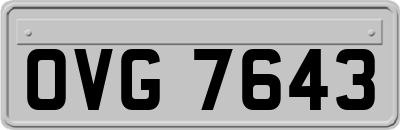 OVG 7643